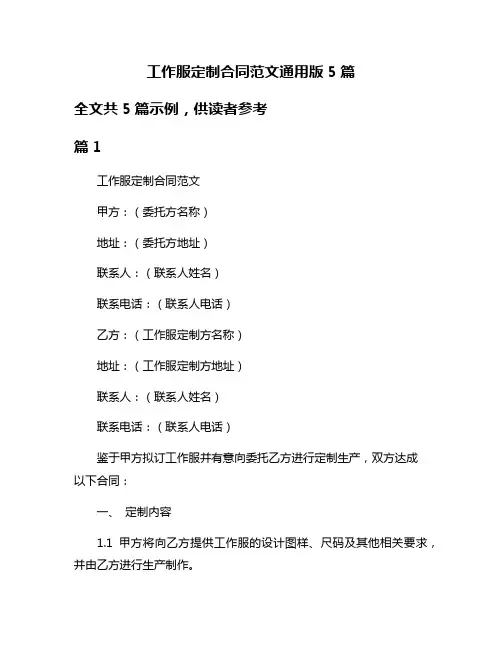 工作服定制合同范文通用版 5 篇

全文共 5 篇示例，供读者参考

篇 1

工作服定制合同范文

甲方：（委托方名称）

地址：（委托方地址）

联系人：（联系人姓名）

联系电话：（联系人电话）

乙方：（工作服定制方名称）

地址：（工作服定制方地址）

联系人：（联系人姓名）

联系电话：（联系人电话）

鉴于甲方拟订工作服并有意向委托乙方进行定制生产，双方达成以下合同：

一、 定制内容

1.1 甲方将向乙方提供工作服的设计图样、尺码及其他相关要求，并由乙方进行生产制作。